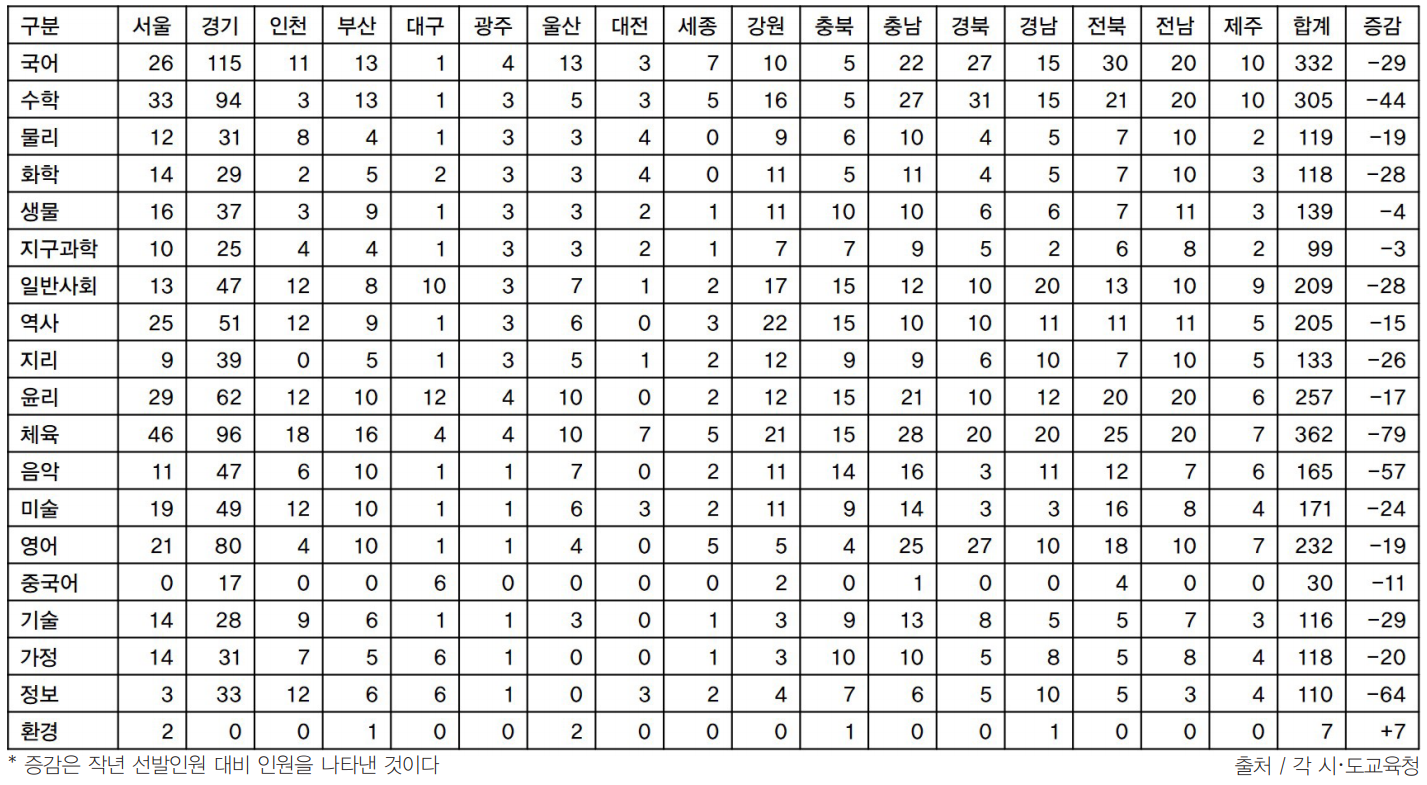 | 구분 | 서울 | 경기 | 인천 | 부산 | 대구 | 광주 | 울산 | 대전 | 세종 | 강원 | 충북 | 충남 | 경북 | 경남 | 전북 | 전남 | 제주 | 합계 | 증감 |
|---|---|---|---|---|---|---|---|---|---|---|---|---|---|---|---|---|---|---|---|
| 국어 | 26 | 115 | 11 | 13 | 1 | 4 | 13 | 3 | 7 | 10 | 5 | 22 | 27 | 15 | 30 | 20 | 10 | 332 | −29 |
| 수학 | 33 | 94 | 3 | 13 | 1 | 3 | 5 | 3 | 5 | 16 | 5 | 27 | 31 | 15 | 21 | 20 | 10 | 305 | −44 |
| 물리 | 12 | 31 | 8 | 4 | 1 | 3 | 3 | 4 | 0 | 9 | 6 | 10 | 4 | 5 | 7 | 10 | 2 | 119 | −19 |
| 화학 | 14 | 29 | 2 | 5 | 2 | 3 | 3 | 4 | 0 | 11 | 5 | 11 | 4 | 5 | 7 | 10 | 3 | 118 | −28 |
| 생물 | 16 | 37 | 3 | 9 | 1 | 3 | 3 | 2 | 1 | 11 | 10 | 10 | 6 | 6 | 7 | 11 | 3 | 139 | −4 |
| 지구과학 | 10 | 25 | 4 | 4 | 1 | 3 | 3 | 2 | 1 | 7 | 7 | 9 | 5 | 2 | 6 | 8 | 2 | 99 | −3 |
| 일반사회 | 13 | 47 | 12 | 8 | 10 | 3 | 7 | 1 | 2 | 17 | 15 | 12 | 10 | 20 | 13 | 10 | 9 | 209 | −28 |
| 역사 | 25 | 51 | 12 | 9 | 1 | 3 | 6 | 0 | 3 | 22 | 15 | 10 | 10 | 11 | 11 | 11 | 5 | 205 | −15 |
| 지리 | 9 | 39 | 0 | 5 | 1 | 3 | 5 | 1 | 2 | 12 | 9 | 9 | 6 | 10 | 7 | 10 | 5 | 133 | −26 |
| 윤리 | 29 | 62 | 12 | 10 | 12 | 4 | 10 | 0 | 2 | 12 | 15 | 21 | 10 | 12 | 20 | 20 | 6 | 257 | −17 |
| 체육 | 46 | 96 | 18 | 16 | 4 | 4 | 10 | 7 | 5 | 21 | 15 | 28 | 20 | 20 | 25 | 20 | 7 | 362 | −79 |
| 음악 | 11 | 47 | 6 | 10 | 1 | 1 | 7 | 0 | 2 | 11 | 14 | 16 | 3 | 11 | 12 | 7 | 6 | 165 | −57 |
| 미술 | 19 | 49 | 12 | 10 | 1 | 1 | 6 | 3 | 2 | 11 | 9 | 14 | 3 | 3 | 16 | 8 | 4 | 171 | −24 |
| 영어 | 21 | 80 | 4 | 10 | 1 | 1 | 4 | 0 | 5 | 5 | 4 | 25 | 27 | 10 | 18 | 10 | 7 | 232 | −19 |
| 중국어 | 0 | 17 | 0 | 0 | 6 | 0 | 0 | 0 | 0 | 2 | 0 | 1 | 0 | 0 | 4 | 0 | 0 | 30 | −11 |
| 기술 | 14 | 28 | 9 | 6 | 1 | 1 | 3 | 0 | 1 | 3 | 9 | 13 | 8 | 5 | 5 | 7 | 3 | 116 | −29 |
| 가정 | 14 | 31 | 7 | 5 | 6 | 1 | 0 | 0 | 1 | 3 | 10 | 10 | 5 | 8 | 5 | 8 | 4 | 118 | −20 |
| 정보 | 3 | 33 | 12 | 6 | 6 | 1 | 0 | 3 | 2 | 4 | 7 | 6 | 5 | 10 | 5 | 3 | 4 | 110 | −64 |
| 환경 | 2 | 0 | 0 | 1 | 0 | 0 | 2 | 0 | 0 | 0 | 1 | 0 | 0 | 1 | 0 | 0 | 0 | 7 | +7 |

* 증감은 작년 선발인원 대비 인원을 나타낸 것이다

출처 / 각 시·도교육청